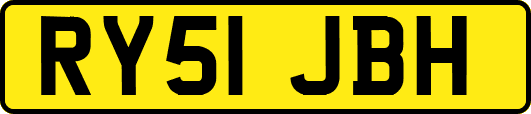 RY51 JBH